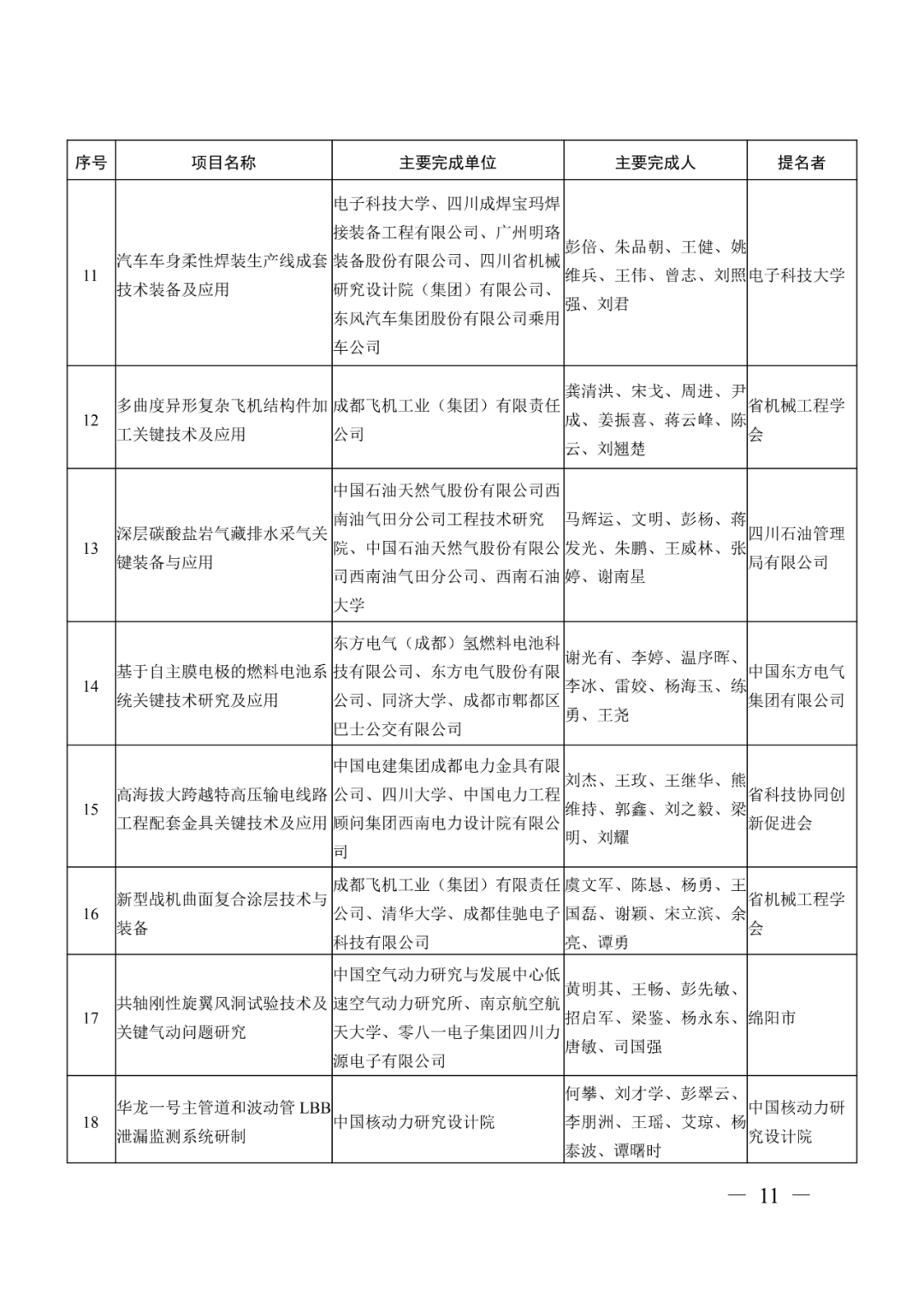 | 序号 | 项目名称 | 主要完成单位 | 主要完成人 | 提名者 |
|---|---|---|---|---|
| 11 | 汽车车身柔性焊装生产线成套技术装备及应用 | 电子科技大学、四川成焊宝玛焊接装备工程有限公司、广州明珞装备股份有限公司、四川省机械研究设计院（集团）有限公司、东风汽车集团股份有限公司乘用车公司 | 彭倍、朱品朝、王健、姚维兵、王伟、曾志、刘照强、刘君 | 电子科技大学 |
| 12 | 多曲度异形复杂飞机结构件加工关键技术及应用 | 成都飞机工业（集团）有限责任公司 | 龚清洪、宋戈、周进、尹成、姜振喜、蒋云峰、陈云、刘翘楚 | 省机械工程学会 |
| 13 | 深层碳酸盐岩气藏排水采气关键装备与应用 | 中国石油天然气股份有限公司西南油气田分公司工程技术研究院、中国石油天然气股份有限公司西南油气田分公司、西南石油大学 | 马辉运、文明、彭杨、蒋发光、朱鹏、王威林、张婷、谢南星 | 四川石油管理局有限公司 |
| 14 | 基于自主膜电极的燃料电池系统关键技术研究及应用 | 东方电气（成都）氢燃料电池科技有限公司、东方电气股份有限公司、同济大学、成都市郫都区巴士公交有限公司 | 谢光有、李婷、温序晖、李冰、雷姣、杨海玉、练勇、王尧 | 中国东方电气集团有限公司 |
| 15 | 高海拔大跨越特高压输电线路工程配套金具关键技术及应用 | 中国电建集团成都电力金具有限公司、四川大学、中国电力工程顾问集团西南电力设计院有限公司 | 刘杰、王玫、王继华、熊维持、郭鑫、刘之毅、梁明、刘耀 | 省科技协同创新促进会 |
| 16 | 新型战机曲面复合涂层技术与装备 | 成都飞机工业（集团）有限责任公司、清华大学、成都佳驰电子科技有限公司 | 虞文军、陈恳、杨勇、王国磊、谢颖、宋立滨、余亮、谭勇 | 省机械工程学会 |
| 17 | 共轴刚性旋翼风洞试验技术及关键气动问题研究 | 中国空气动力研究与发展中心低速空气动力研究所、南京航空航天大学、零八一电子集团四川力源电子有限公司 | 黄明其、王畅、彭先敏、招启军、梁鉴、杨永东、唐敏、司国强 | 绵阳市 |
| 18 | 华龙一号主管道和波动管 LBB 泄漏监测系统研制 | 中国核动力研究设计院 | 何攀、刘才学、彭翠云、李朋洲、王瑶、艾琼、杨泰波、谭曙时 | 中国核动力研究设计院 |

— 11 —